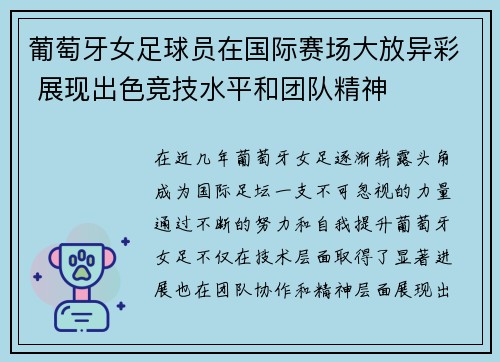 葡萄牙女足球员在国际赛场大放异彩 展现出色竞技水平和团队精神

在近几年葡萄牙女足逐渐崭露头角成为国际足坛一支不可忽视的力量通过不断的努力和自我提升葡萄牙女足不仅在技术层面取得了显著进展也在团队协作和精神层面展现出